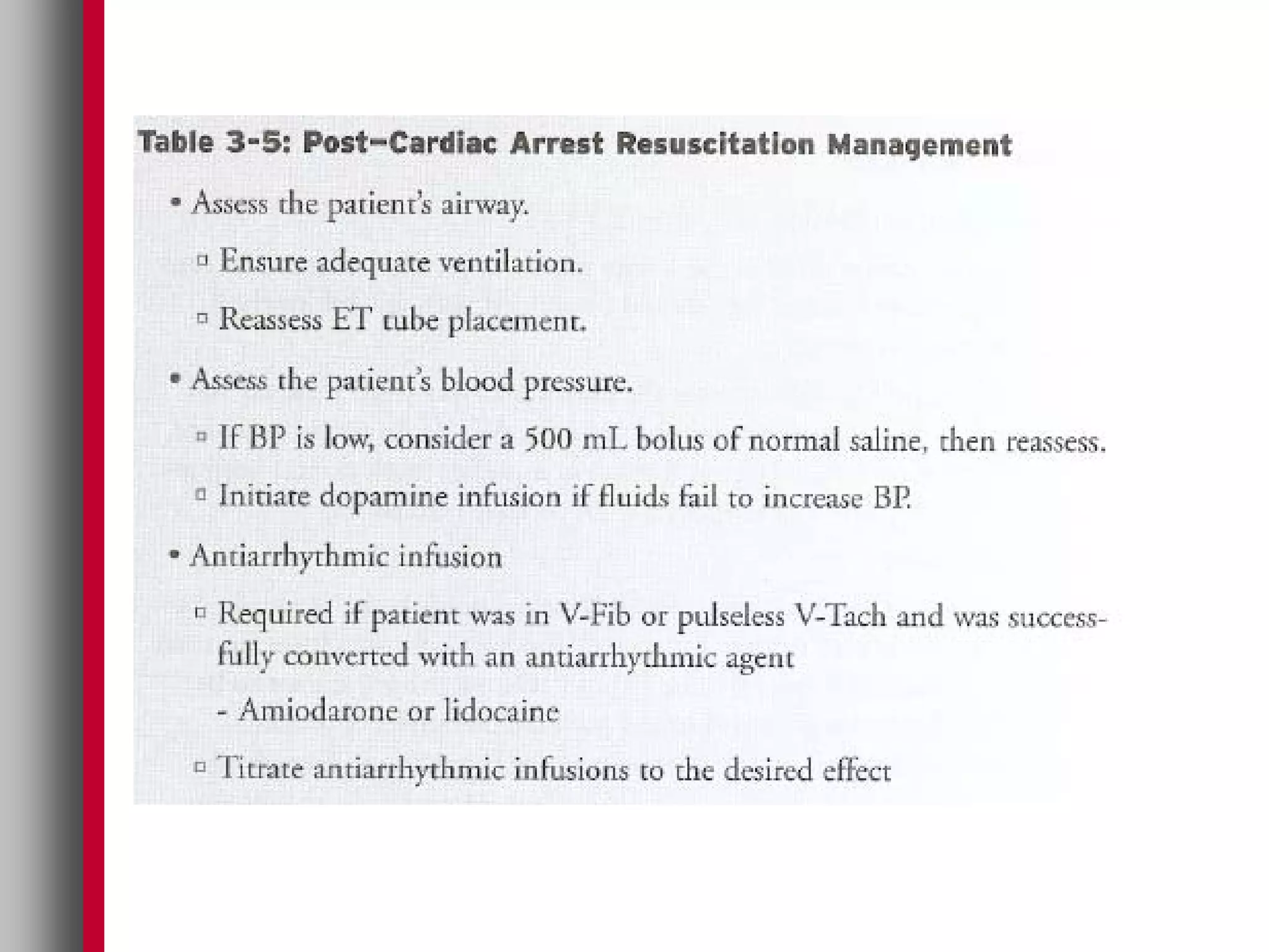 Table 3-5: Post–Cardiac Arrest Resuscitation Management

• Assess the patient's airway.

▫ Ensure adequate ventilation.

▫ Reassess ET tube placement.

• Assess the patient's blood pressure.

▫ If BP is low, consider a 500 mL bolus of normal saline, then reassess.

▫ Initiate dopamine infusion if fluids fail to increase BP.

• Antiarrhythmic infusion

▫ Required if patient was in V-Fib or pulseless V-Tach and was successfully converted with an antiarrhythmic agent

- Amiodarone or lidocaine

▫ Titrate antiarrhythmic infusions to the desired effect